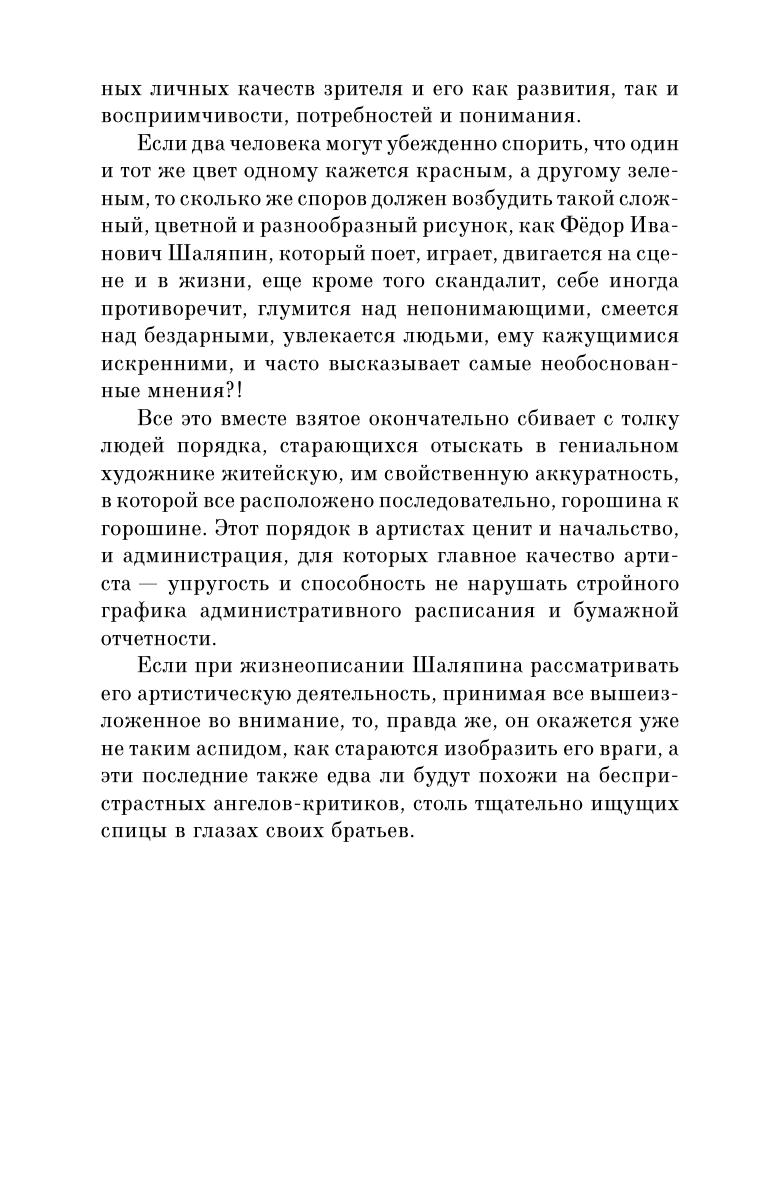 ных личных качеств зрителя и его как развития, так и восприимчивости, потребностей и понимания.

Если два человека могут убежденно спорить, что один и тот же цвет одному кажется красным, а другому зеленым, то сколько же споров должен возбудить такой сложный, цветной и разнообразный рисунок, как Фёдор Иванович Шаляпин, который поет, играет, двигается на сцене и в жизни, еще кроме того скандалит, себе иногда противоречит, глумится над непонимающими, смеется над бездарными, увлекается людьми, ему кажущимися искренними, и часто высказывает самые необоснованные мнения?!

Все это вместе взятое окончательно сбивает с толку людей порядка, старающихся отыскать в гениальном художнике житейскую, им свойственную аккуратность, в которой все расположено последовательно, горошина к горошине. Этот порядок в артистах ценит и начальство, и администрация, для которых главное качество артиста — упругость и способность не нарушать стройного графика административного расписания и бумажной отчетности.

Если при жизнеописании Шаляпина рассматривать его артистическую деятельность, принимая все вышеизложенное во внимание, то, правда же, он окажется уже не таким аспидом, как стараются изобразить его враги, а эти последние также едва ли будут похожи на беспристрастных ангелов-критиков, столь тщательно ищущих спицы в глазах своих братьев.